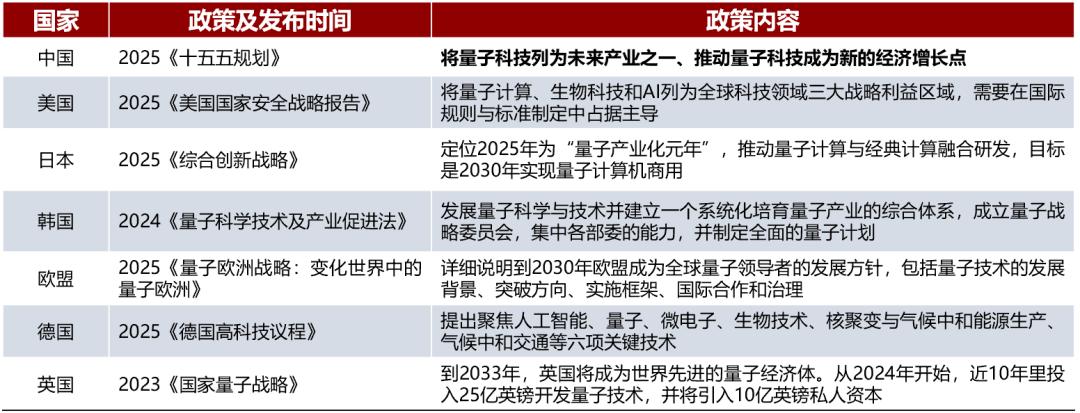 | 国家 | 政策及发布时间 | 政策内容 |
|---|---|---|
| 中国 | 2025《十五五规划》 | 将量子科技列为未来产业之一、推动量子科技成为新的经济增长点 |
| 美国 | 2025《美国国家安全战略报告》 | 将量子计算、生物科技和AI列为全球科技领域三大战略利益区域，需要在国际规则与标准制定中占据主导 |
| 日本 | 2025《综合创新战略》 | 定位2025年为“量子产业化元年”，推动量子计算与经典计算融合研发，目标是2030年实现量子计算机商用 |
| 韩国 | 2024《量子科学技术及产业促进法》 | 发展量子科学与技术并建立一个系统化培育量子产业的综合体系，成立量子战略委员会，集中各部委的能力，并制定全面的量子计划 |
| 欧盟 | 2025《量子欧洲战略：变化世界中的量子欧洲》 | 详细说明到2030年欧盟成为全球量子领导者的发展方针，包括量子技术的发展背景、突破方向、实施框架、国际合作和治理 |
| 德国 | 2025《德国高科技议程》 | 提出聚焦人工智能、量子、微电子、生物技术、核聚变与气候中和能源生产、气候中和交通等六项关键技术 |
| 英国 | 2023《国家量子战略》 | 到2033年，英国将成为世界先进的量子经济体。从2024年开始，近10年里投入25亿英镑开发量子技术，并将引入10亿英镑私人资本 |